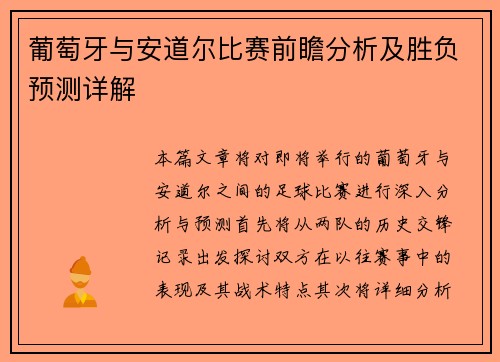 葡萄牙与安道尔比赛前瞻分析及胜负预测详解

本篇文章将对即将举行的葡萄牙与安道尔之间的足球比赛进行深入分析与预测首先将从两队的历史交锋记录出发探讨双方在以往赛事中的表现及其战术特点其次将详细分析